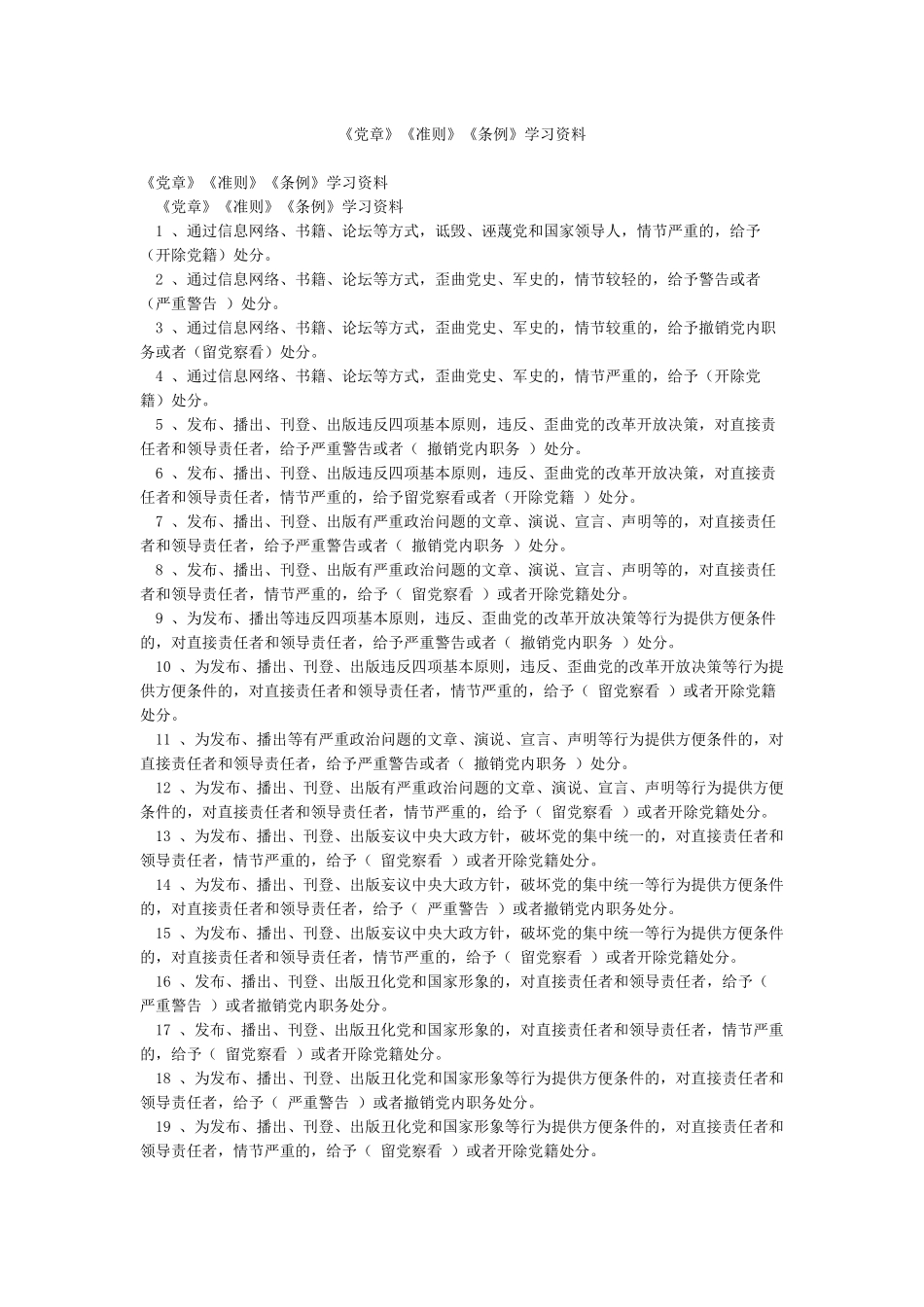 《党章》《准则》《条例》学习资料

《党章》《准则》《条例》学习资料

《党章》《准则》《条例》学习资料

1 、通过信息网络、书籍、论坛等方式，诋毁、诬蔑党和国家领导人，情节严重的，给予（开除党籍）处分。

2 、通过信息网络、书籍、论坛等方式，歪曲党史、军史的，情节较轻的，给予警告或者（严重警告 ）处分。

3 、通过信息网络、书籍、论坛等方式，歪曲党史、军史的，情节较重的，给予撤销党内职务或者（留党察看）处分。

4 、通过信息网络、书籍、论坛等方式，歪曲党史、军史的，情节严重的，给予（开除党籍）处分。

5 、发布、播出、刊登、出版违反四项基本原则，违反、歪曲党的改革开放决策，对直接责任者和领导责任者，给予严重警告或者（ 撤销党内职务 ）处分。

6 、发布、播出、刊登、出版违反四项基本原则，违反、歪曲党的改革开放决策，对直接责任者和领导责任者，情节严重的，给予留党察看或者（开除党籍 ）处分。

7 、发布、播出、刊登、出版有严重政治问题的文章、演说、宣言、声明等的，对直接责任者和领导责任者，给予严重警告或者（ 撤销党内职务 ）处分。

8 、发布、播出、刊登、出版有严重政治问题的文章、演说、宣言、声明等的，对直接责任者和领导责任者，情节严重的，给予（ 留党察看 ）或者开除党籍处分。

9 、为发布、播出等违反四项基本原则，违反、歪曲党的改革开放决策等行为提供方便条件的，对直接责任者和领导责任者，给予严重警告或者（ 撤销党内职务 ）处分。

10 、为发布、播出、刊登、出版违反四项基本原则，违反、歪曲党的改革开放决策等行为提供方便条件的，对直接责任者和领导责任者，情节严重的，给予（ 留党察看 ）或者开除党籍处分。

11 、为发布、播出等有严重政治问题的文章、演说、宣言、声明等行为提供方便条件的，对直接责任者和领导责任者，给予严重警告或者（ 撤销党内职务 ）处分。

12 、为发布、播出、刊登、出版有严重政治问题的文章、演说、宣言、声明等行为提供方便条件的，对直接责任者和领导责任者，情节严重的，给予（ 留党察看 ）或者开除党籍处分。

13 、为发布、播出、刊登、出版妄议中央大政方针，破坏党的集中统一的，对直接责任者和领导责任者，情节严重的，给予（ 留党察看 ）或者开除党籍处分。

14 、为发布、播出、刊登、出版妄议中央大政方针，破坏党的集中统一等行为提供方便条件的，对直接责任者和领导责任者，给予（ 严重警告 ）或者撤销党内职务处分。

15 、为发布、播出、刊登、出版妄议中央大政方针，破坏党的集中统一等行为提供方便条件的，对直接责任者和领导责任者，情节严重的，给予（ 留党察看 ）或者开除党籍处分。

16 、发布、播出、刊登、出版丑化党和国家形象的，对直接责任者和领导责任者，给予（ 严重警告 ）或者撤销党内职务处分。

17 、发布、播出、刊登、出版丑化党和国家形象的，对直接责任者和领导责任者，情节严重的，给予（ 留党察看 ）或者开除党籍处分。

18 、为发布、播出、刊登、出版丑化党和国家形象等行为提供方便条件的，对直接责任者和领导责任者，给予（ 严重警告 ）或者撤销党内职务处分。

19 、为发布、播出、刊登、出版丑化党和国家形象等行为提供方便条件的，对直接责任者和领导责任者，情节严重的，给予（ 留党察看 ）或者开除党籍处分。